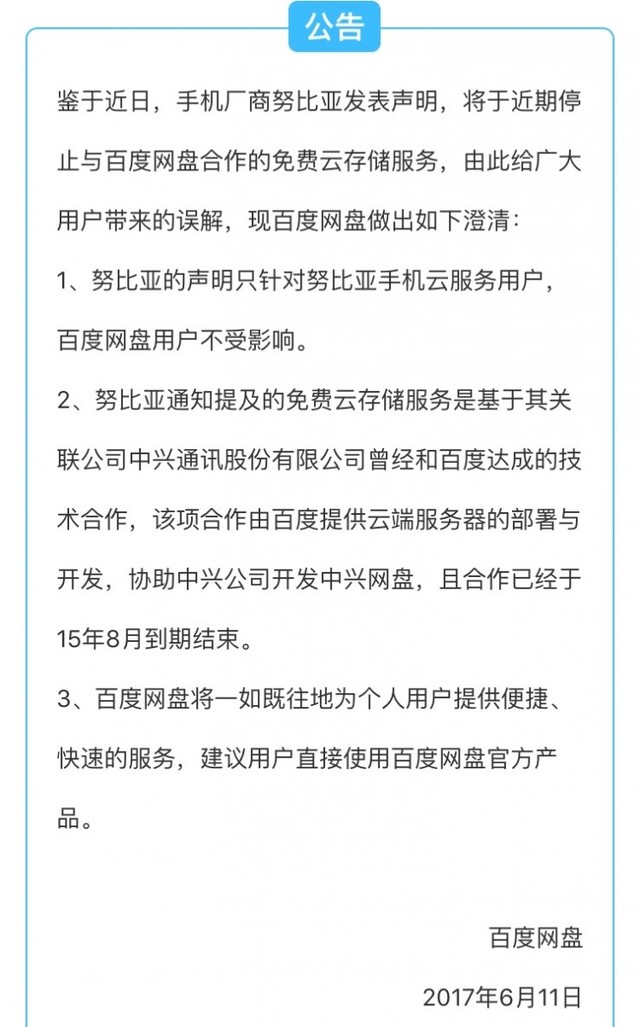 公告

鉴于近日，手机厂商努比亚发表声明，将于近期停止与百度网盘合作的免费云存储服务，由此给广大用户带来的误解，现百度网盘做出如下澄清：

1、努比亚的声明只针对努比亚手机云服务用户，百度网盘用户不受影响。

2、努比亚通知提及的免费云存储服务是基于其关联公司中兴通讯股份有限公司曾经和百度达成的技术合作，该项合作由百度提供云端服务器的部署与开发，协助中兴公司开发中兴网盘，且合作已经于15年8月到期结束。

3、百度网盘将一如既往地为个人用户提供便捷、快速的服务，建议用户直接使用百度网盘官方产品。

百度网盘

2017年6月11日